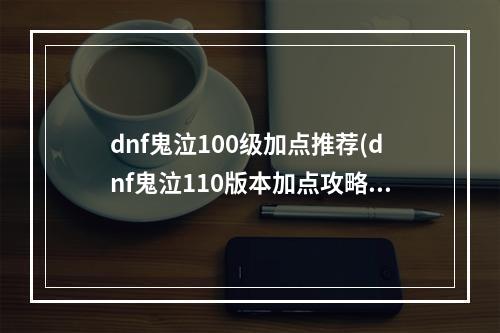 dnf鬼泣100级加点推荐(dnf鬼泣110版本加点攻略...